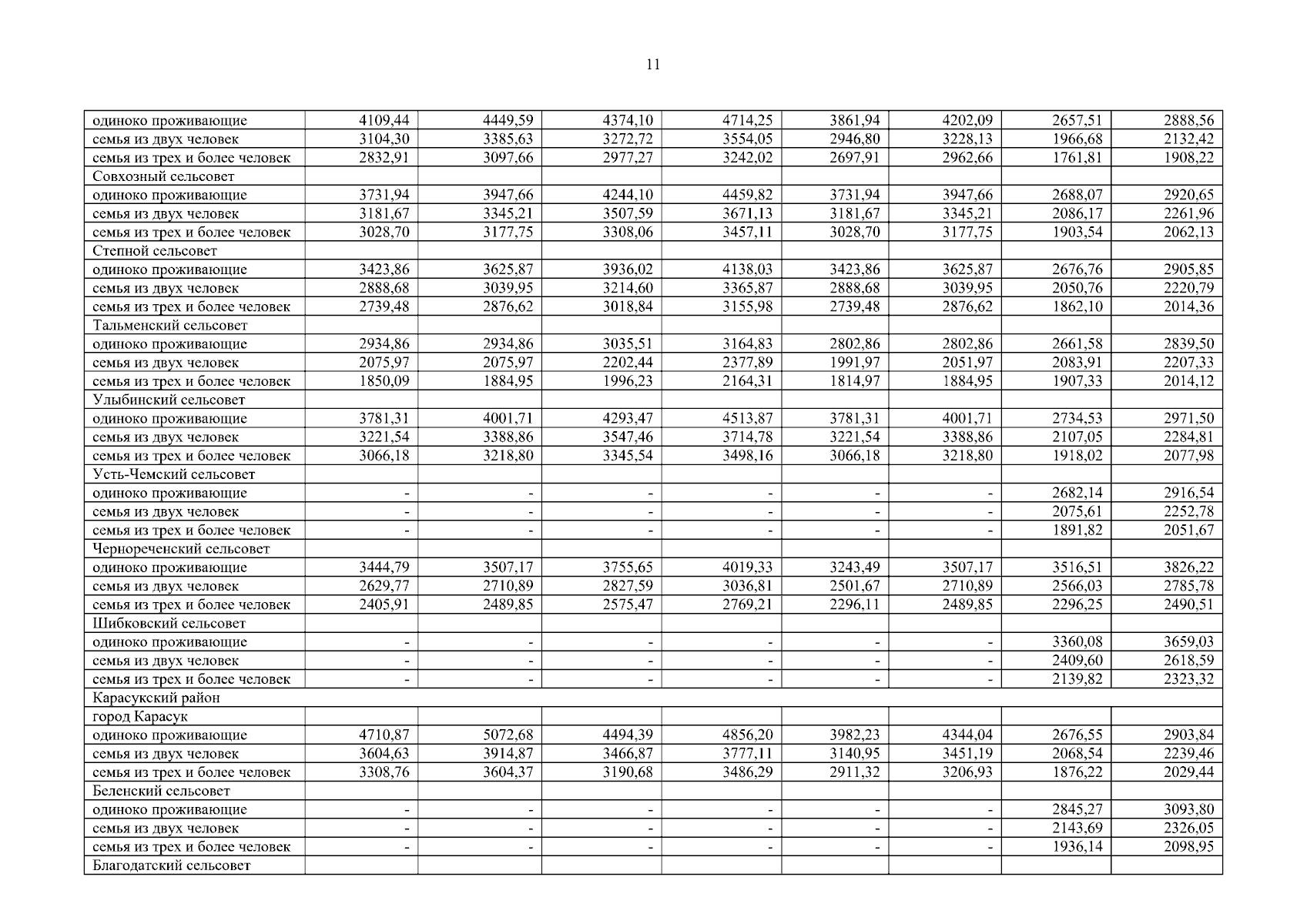 11

| | | | | | | | | |
|---|---|---|---|---|---|---|---|---|
| одиноко проживающие | 4109,44 | 4449,59 | 4374,10 | 4714,25 | 3861,94 | 4202,09 | 2657,51 | 2888,56 |
| семья из двух человек | 3104,30 | 3385,63 | 3272,72 | 3554,05 | 2946,80 | 3228,13 | 1966,68 | 2132,42 |
| семья из трех и более человек | 2832,91 | 3097,66 | 2977,27 | 3242,02 | 2697,91 | 2962,66 | 1761,81 | 1908,22 |
| Совхозный сельсовет | | | | | | | | |
| одиноко проживающие | 3731,94 | 3947,66 | 4244,10 | 4459,82 | 3731,94 | 3947,66 | 2688,07 | 2920,65 |
| семья из двух человек | 3181,67 | 3345,21 | 3507,59 | 3671,13 | 3181,67 | 3345,21 | 2086,17 | 2261,96 |
| семья из трех и более человек | 3028,70 | 3177,75 | 3308,06 | 3457,11 | 3028,70 | 3177,75 | 1903,54 | 2062,13 |
| Степной сельсовет | | | | | | | | |
| одиноко проживающие | 3423,86 | 3625,87 | 3936,02 | 4138,03 | 3423,86 | 3625,87 | 2676,76 | 2905,85 |
| семья из двух человек | 2888,68 | 3039,95 | 3214,60 | 3365,87 | 2888,68 | 3039,95 | 2050,76 | 2220,79 |
| семья из трех и более человек | 2739,48 | 2876,62 | 3018,84 | 3155,98 | 2739,48 | 2876,62 | 1862,10 | 2014,36 |
| Тальменский сельсовет | | | | | | | | |
| одиноко проживающие | 2934,86 | 2934,86 | 3035,51 | 3164,83 | 2802,86 | 2802,86 | 2661,58 | 2839,50 |
| семья из двух человек | 2075,97 | 2075,97 | 2202,44 | 2377,89 | 1991,97 | 2051,97 | 2083,91 | 2207,33 |
| семья из трех и более человек | 1850,09 | 1884,95 | 1996,23 | 2164,31 | 1814,97 | 1884,95 | 1907,33 | 2014,12 |
| Улыбинский сельсовет | | | | | | | | |
| одиноко проживающие | 3781,31 | 4001,71 | 4293,47 | 4513,87 | 3781,31 | 4001,71 | 2734,53 | 2971,50 |
| семья из двух человек | 3221,54 | 3388,86 | 3547,46 | 3714,78 | 3221,54 | 3388,86 | 2107,05 | 2284,81 |
| семья из трех и более человек | 3066,18 | 3218,80 | 3345,54 | 3498,16 | 3066,18 | 3218,80 | 1918,02 | 2077,98 |
| Усть-Чемский сельсовет | | | | | | | | |
| одиноко проживающие | - | - | - | - | - | - | 2682,14 | 2916,54 |
| семья из двух человек | - | - | - | - | - | - | 2075,61 | 2252,78 |
| семья из трех и более человек | - | - | - | - | - | - | 1891,82 | 2051,67 |
| Чернореченский сельсовет | | | | | | | | |
| одиноко проживающие | 3444,79 | 3507,17 | 3755,65 | 4019,33 | 3243,49 | 3507,17 | 3516,51 | 3826,22 |
| семья из двух человек | 2629,77 | 2710,89 | 2827,59 | 3036,81 | 2501,67 | 2710,89 | 2566,03 | 2785,78 |
| семья из трех и более человек | 2405,91 | 2489,85 | 2575,47 | 2769,21 | 2296,11 | 2489,85 | 2296,25 | 2490,51 |
| Шибковский сельсовет | | | | | | | | |
| одиноко проживающие | - | - | - | - | - | - | 3360,08 | 3659,03 |
| семья из двух человек | - | - | - | - | - | - | 2409,60 | 2618,59 |
| семья из трех и более человек | - | - | - | - | - | - | 2139,82 | 2323,32 |
| Карасукский район | | | | | | | | |
| город Карасук | | | | | | | | |
| одиноко проживающие | 4710,87 | 5072,68 | 4494,39 | 4856,20 | 3982,23 | 4344,04 | 2676,55 | 2903,84 |
| семья из двух человек | 3604,63 | 3914,87 | 3466,87 | 3777,11 | 3140,95 | 3451,19 | 2068,54 | 2239,46 |
| семья из трех и более человек | 3308,76 | 3604,37 | 3190,68 | 3486,29 | 2911,32 | 3206,93 | 1876,22 | 2029,44 |
| Беленский сельсовет | | | | | | | | |
| одиноко проживающие | - | - | - | - | - | - | 2845,27 | 3093,80 |
| семья из двух человек | - | - | - | - | - | - | 2143,69 | 2326,05 |
| семья из трех и более человек | - | - | - | - | - | - | 1936,14 | 2098,95 |
| Благодатский сельсовет | | | | | | | | |